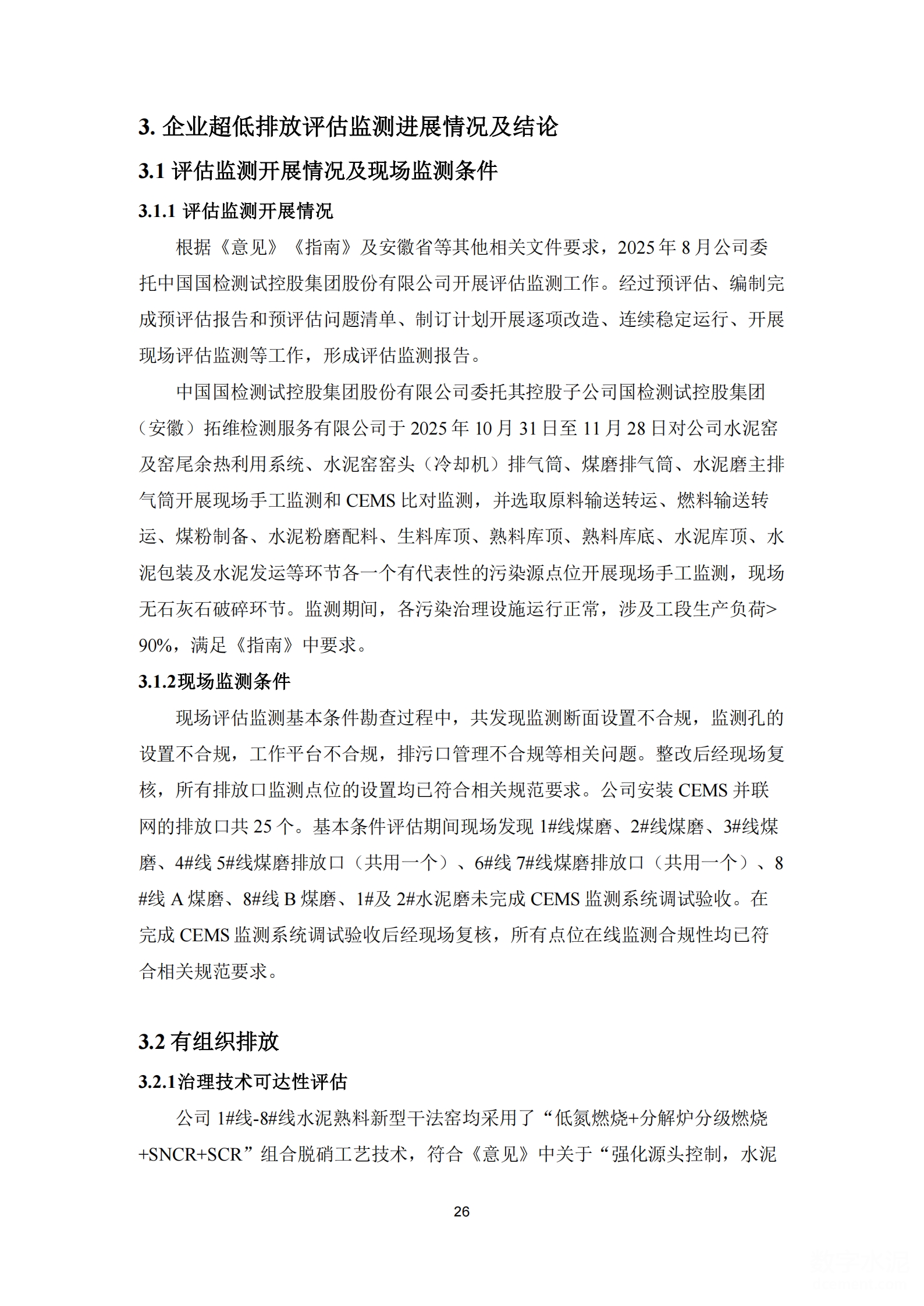 3. 企业超低排放评估监测进展情况及结论

3.1 评估监测开展情况及现场监测条件

3.1.1 评估监测开展情况

根据《意见》《指南》及安徽省等其他相关文件要求，2025年8月公司委托中国国检测试控股集团股份有限公司开展评估监测工作。经过预评估、编制完成预评估报告和预评估问题清单、制订计划开展逐项改造、连续稳定运行、开展现场评估监测等工作，形成评估监测报告。

中国国检测试控股集团股份有限公司委托其控股子公司国检测试控股集团（安徽）拓维检测服务有限公司于2025年10月31日至11月28日对公司水泥窑及窑尾余热利用系统、水泥窑窑头（冷却机）排气筒、煤磨排气筒、水泥磨主排气筒开展现场手工监测和CEMS比对监测，并选取原料输送转运、燃料输送转运、煤粉制备、水泥粉磨配料、生料库顶、熟料库顶、熟料库底、水泥库顶、水泥包装及水泥发运等环节各一个有代表性的污染源点位开展现场手工监测，现场无石灰石破碎环节。监测期间，各污染治理设施运行正常，涉及工段生产负荷>90%，满足《指南》中要求。

3.1.2现场监测条件

现场评估监测基本条件勘查过程中，共发现监测断面设置不合规，监测孔的设置不合规，工作平台不合规，排污口管理不合规等相关问题。整改后经现场复核，所有排放口监测点位的设置均已符合相关规范要求。公司安装CEMS并联网的排放口共25个。基本条件评估期间现场发现1#线煤磨、2#线煤磨、3#线煤磨、4#线5#线煤磨排放口（共用一个）、6#线7#线煤磨排放口（共用一个）、8#线A煤磨、8#线B煤磨、1#及2#水泥磨未完成CEMS监测系统调试验收。在完成CEMS监测系统调试验收后经现场复核，所有点位在线监测合规性均已符合相关规范要求。

3.2 有组织排放

3.2.1治理技术可达性评估

公司1#线-8#线水泥熟料新型干法窑均采用了“低氮燃烧+分解炉分级燃烧+SNCR+SCR”组合脱硝工艺技术，符合《意见》中关于“强化源头控制，水泥

26